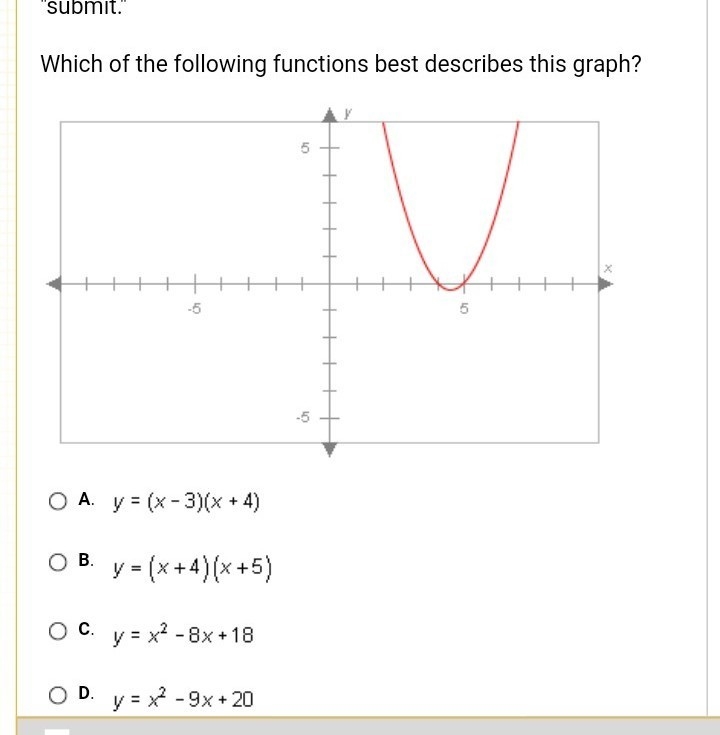 "submit."

Which of the following functions best describes this graph?

y

5

x

-5

5

-5

A. $y = (x - 3)(x + 4)$

B. $y = (x + 4)(x + 5)$

C. $y = x^2 - 8x + 18$

D. $y = x^2 - 9x + 20$